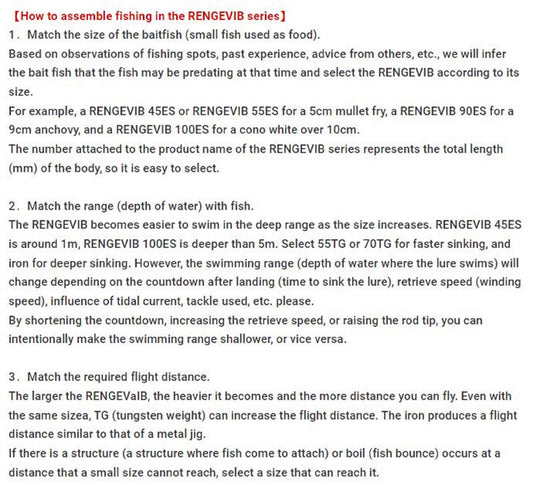 【How to assemble fishing in the RENGEVIB series】
1. Match the size of the baitfish (small fish used as food).
Based on observations of fishing spots, past experience, advice from others, etc., we will infer the bait fish that the fish may be predating at that time and select the RENGEVIB according to its size.
For example, a RENGEVIB 45ES or RENGEVIB 55ES for a 5cm mullet fry, a RENGEVIB 90ES for a 9cm anchovy, and a RENGEVIB 100ES for a cono white over 10cm.
The number attached to the product name of the RENGEVIB series represents the total length (mm) of the body, so it is easy to select.

2. Match the range (depth of water) with fish.
The RENGEVIB becomes easier to swim in the deep range as the size increases. RENGEVIB 45ES is around 1m, RENGEVIB 100ES is deeper than 5m. Select 55TG or 70TG for faster sinking, and iron for deeper sinking. However, the swimming range (depth of water where the lure swims) will change depending on the countdown after landing (time to sink the lure), retrieve speed (winding speed), influence of tidal current, tackle used, etc. please.
By shortening the countdown, increasing the retrieve speed, or raising the rod tip, you can intentionally make the swimming range shallower, or vice versa.

3. Match the required flight distance.
The larger the RENGEVaIB, the heavier it becomes and the more distance you can fly. Even with the same sizea, TG (tungsten weight) can increase the flight distance. The iron produces a flight distance similar to that of a metal jig.
If there is a structure (a structure where fish come to attach) or boil (fish bounce) occurs at a distance that a small size cannot reach, select a size that can reach it.